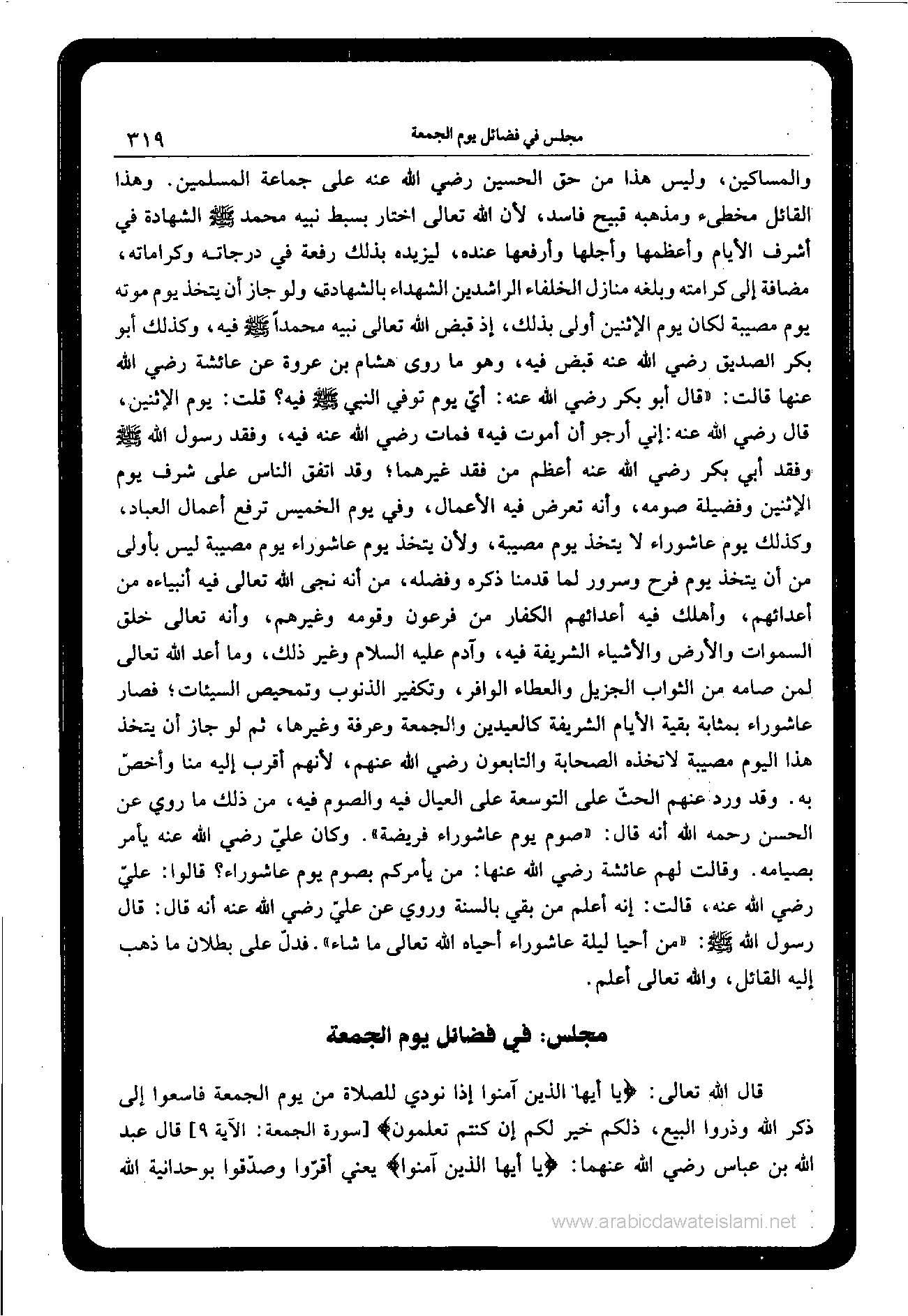 مجلس في فضائل يوم الجمعة ٣١٩

والمساكين، وليس هذا من حق الحسين رضي الله عنه على جماعة المسلمين. وهذا القائل مخطىء ومذهبه قبيح فاسد، لأن الله تعالى اختار بسبط نبيه محمد ﷺ الشهادة في أشرف الأيام وأعظمها وأجلها وأرفعها عنده، ليزيده بذلك رفعة في درجاته وكراماته، مضافة إلى كرامته وبلغه منازل الخلفاء الراشدين الشهداء بالشهادة، ولو جاز أن يتخذ يوم موته يوم مصيبة لكان يوم الإثنين أولى بذلك، إذ قبض الله تعالى نبيه محمداً ﷺ فيه، وكذلك أبو بكر الصديق رضي الله عنه قبض فيه، وهو ما روى هشام بن عروة عن عائشة رضي الله عنها قالت: «قال أبو بكر رضي الله عنه: أيّ يوم توفي النبي ﷺ فيه؟ قلت: يوم الإثنين، قال رضي الله عنه: إني أرجو أن أموت فيه» فمات رضي الله عنه فيه، وفقد رسول الله ﷺ وفقد أبي بكر رضي الله عنه أعظم من فقد غيرهما؛ وقد اتفق الناس على شرف يوم الإثنين وفضيلة صومه، وأنه تعرض فيه الأعمال، وفي يوم الخميس ترفع أعمال العباد، وكذلك يوم عاشوراء لا يتخذ يوم مصيبة، ولأن يتخذ يوم عاشوراء يوم مصيبة ليس بأولى من أن يتخذ يوم فرح وسرور لما قدمنا ذكره وفضله، من أنه نجى الله تعالى فيه أنبياءه من أعدائهم، وأهلك فيه أعدائهم الكفار من فرعون وقومه وغيرهم، وأنه تعالى خلق السموات والأرض والأشياء الشريفة فيه، وآدم عليه السلام وغير ذلك، وما أعد الله تعالى لمن صامه من الثواب الجزيل والعطاء الوافر، وتكفير الذنوب وتمحيص السيئات؛ فصار عاشوراء بمثابة بقية الأيام الشريفة كالعيدين والجمعة وعرفة وغيرها، ثم لو جاز أن يتخذ هذا اليوم مصيبة لاتخذه الصحابة والتابعون رضي الله عنهم، لأنهم أقرب إليه منا وأخصّ به. وقد ورد عنهم الحثّ على التوسعة على العيال فيه والصوم فيه، من ذلك ما روي عن الحسن رحمه الله أنه قال: «صوم يوم عاشوراء فريضة». وكان عليّ رضي الله عنه يأمر بصيامه. وقالت لهم عائشة رضي الله عنها: من يأمركم بصوم يوم عاشوراء؟ قالوا: عليّ رضي الله عنه، قالت: إنه أعلم من بقي بالسنة وروي عن عليّ رضي الله عنه أنه قال: قال رسول الله ﷺ: «من أحيا ليلة عاشوراء أحياه الله تعالى ما شاء». فدلّ على بطلان ما ذهب إليه القائل، والله تعالى أعلم.

مجلس: في فضائل يوم الجمعة

قال الله تعالى: ﴿يا أيها الذين آمنوا إذا نودي للصلاة من يوم الجمعة فاسعوا إلى ذكر الله وذروا البيع، ذلكم خير لكم إن كنتم تعلمون﴾ [سورة الجمعة: الآية ٩] قال عبد الله بن عباس رضي الله عنهما: ﴿يا أيها الذين آمنوا﴾ يعني أقرّوا وصدّقوا بوحدانية الله

www.arabicdawateislami.net